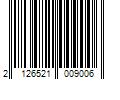 2 126521 009006